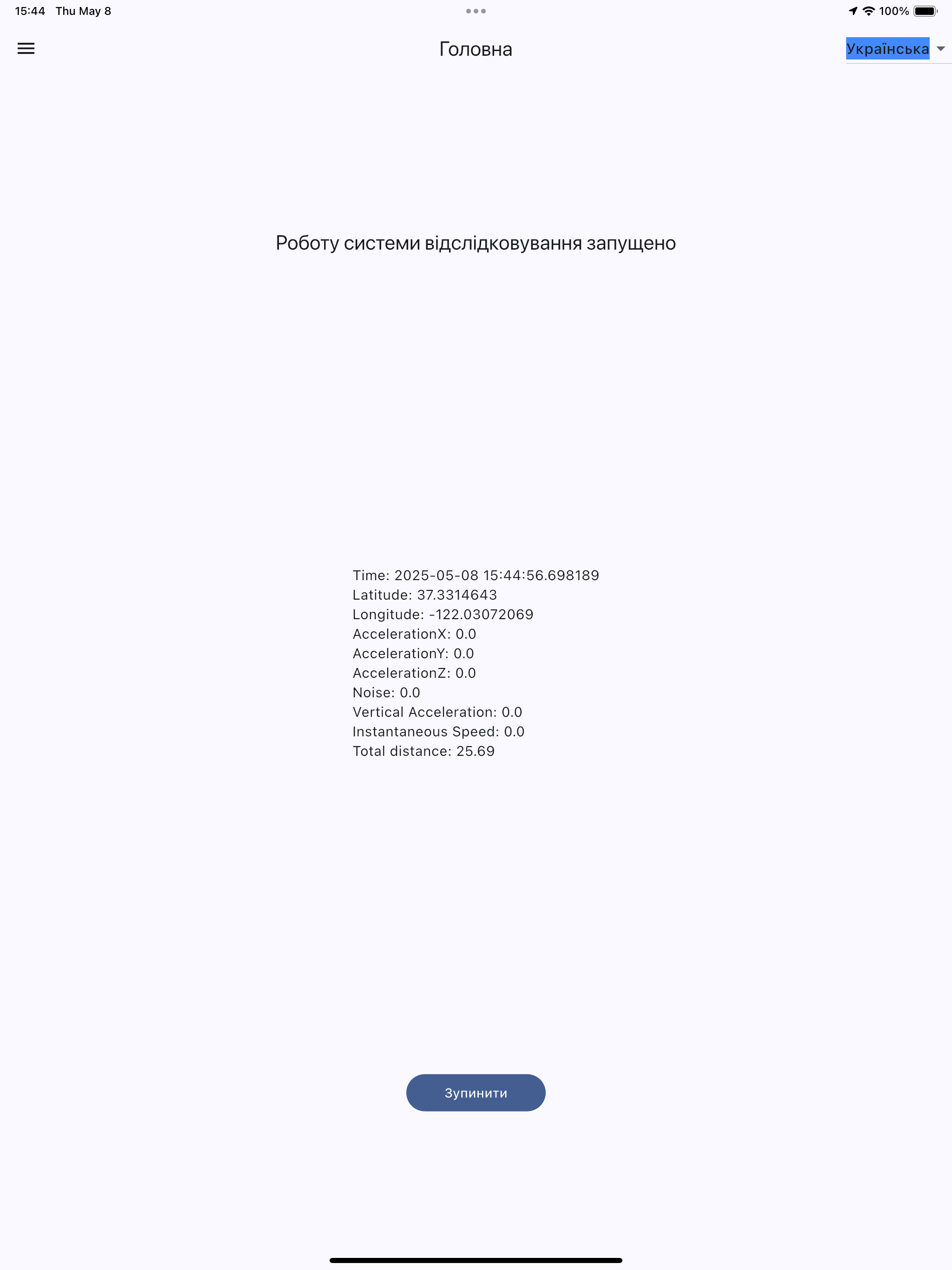 15:44 Thu May 8

100%

Головна

Українська

Роботу системи відслідковування запущено

Time: 2025-05-08 15:44:56.698189
Latitude: 37.3314643
Longitude: -122.03072069
AccelerationX: 0.0
AccelerationY: 0.0
AccelerationZ: 0.0
Noise: 0.0
Vertical Acceleration: 0.0
Instantaneous Speed: 0.0
Total distance: 25.69

Зупинити